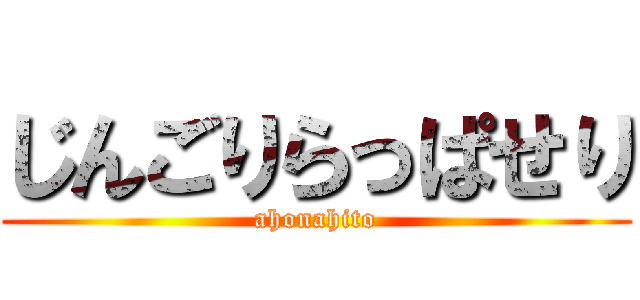 じんごりらっぱせり

ahonahito